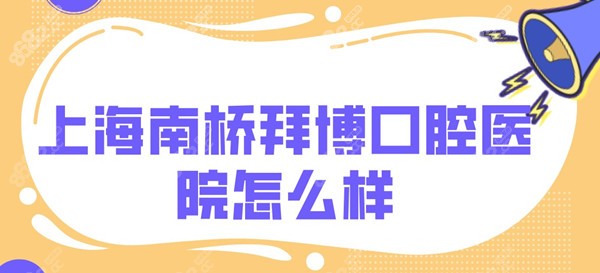 上海南桥拜博口腔医院怎么样